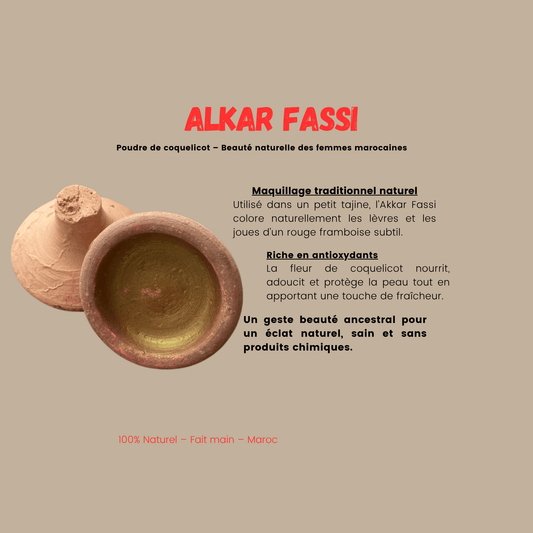 ALKAR FASSI

Poudre de coquelicot – Beauté naturelle des femmes marocaines

Maquillage traditionnel naturel
Utilisé dans un petit tajine, l'Akkar Fassi colore naturellement les lèvres et les joues d'un rouge framboise subtil.

Riche en antioxydants
La fleur de coquelicot nourrit, adoucit et protège la peau tout en apportant une touche de fraîcheur.

Un geste beauté ancestral pour un éclat naturel, sain et sans produits chimiques.

100% Naturel – Fait main – Maroc